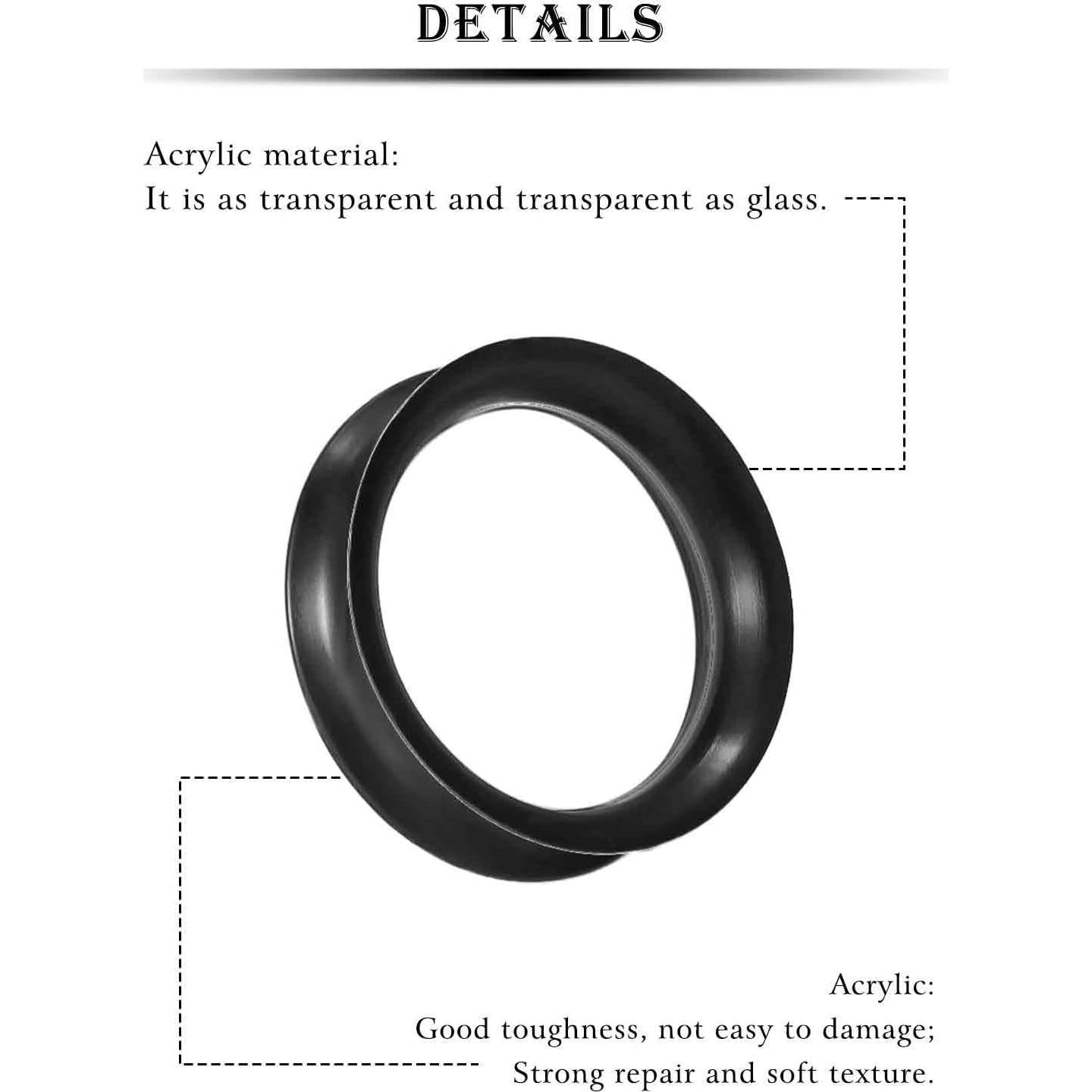 DETAILS

Acrylic material:
It is as transparent and transparent as glass.

Acrylic:
Good toughness, not easy to damage;
Strong repair and soft texture.